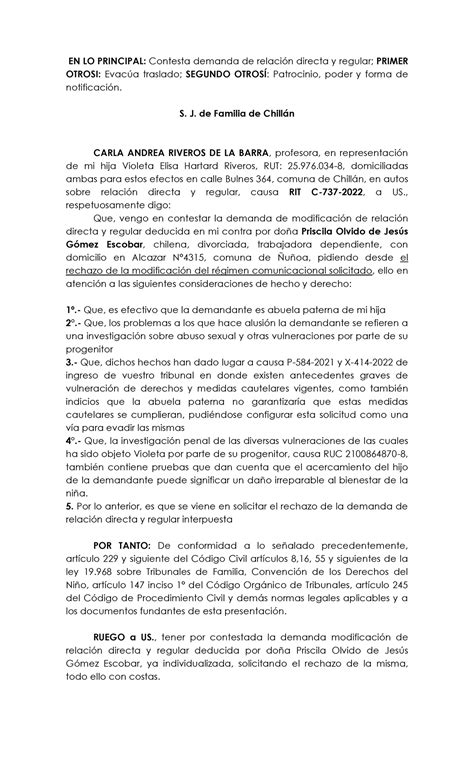 EN LO PRINCIPAL: Contesta demanda de relación directa y regular; PRIMER OTROSI: Evacúa traslado; SEGUNDO OTROSÍ: Patrocinio, poder y forma de notificación.

S. J. de Familia de Chillán

CARLA ANDREA RIVEROS DE LA BARRA, profesora, en representación de mi hija Violeta Elisa Hartard Riveros, RUT: 25.976.034-8, domiciliadas ambas para estos efectos en calle Bulnes 364, comuna de Chillán, en autos sobre relación directa y regular, causa RIT C-737-2022, a US., respetuosamente digo:

Que, vengo en contestar la demanda de modificación de relación directa y regular deducida en mi contra por doña Priscila Olvido de Jesús Gómez Escobar, chilena, divorciada, trabajadora dependiente, con domicilio en Alcazar N°4315, comuna de Ñuñoa, pidiendo desde el rechazo de la modificación del régimen comunicacional solicitado, ello en atención a las siguientes consideraciones de hecho y derecho:

1°.- Que, es efectivo que la demandante es abuela paterna de mi hija
2°.- Que, los problemas a los que hace alusión la demandante se refieren a una investigación sobre abuso sexual y otras vulneraciones por parte de su progenitor
3.- Que, dichos hechos han dado lugar a causa P-584-2021 y X-414-2022 de ingreso de vuestro tribunal en donde existen antecedentes graves de vulneración de derechos y medidas cautelares vigentes, como también indicios que la abuela paterna no garantizaría que estas medidas cautelares se cumplieran, pudiéndose configurar esta solicitud como una vía para evadir las mismas
4°.- Que, la investigación penal de las diversas vulneraciones de las cuales ha sido objeto Violeta por parte de su progenitor, causa RUC 2100864870-8, también contiene pruebas que dan cuenta que el acercamiento del hijo de la demandante puede significar un daño irreparable al bienestar de la niña.
5. Por lo anterior, es que se viene en solicitar el rechazo de la demanda de relación directa y regular interpuesta

POR TANTO: De conformidad a lo señalado precedentemente, artículo 229 y siguiente del Código Civil artículos 8,16, 55 y siguientes de la ley 19.968 sobre Tribunales de Familia, Convención de los Derechos del Niño, artículo 147 inciso 1° del Código Orgánico de Tribunales, artículo 245 del Código de Procedimiento Civil y demás normas legales aplicables y a los documentos fundantes de esta presentación.

RUEGO a US., tener por contestada la demanda modificación de relación directa y regular deducida por doña Priscila Olvido de Jesús Gómez Escobar, ya individualizada, solicitando el rechazo de la misma, todo ello con costas.